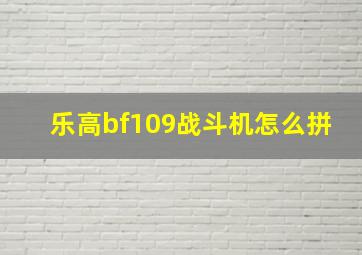 乐高bf109战斗机怎么拼